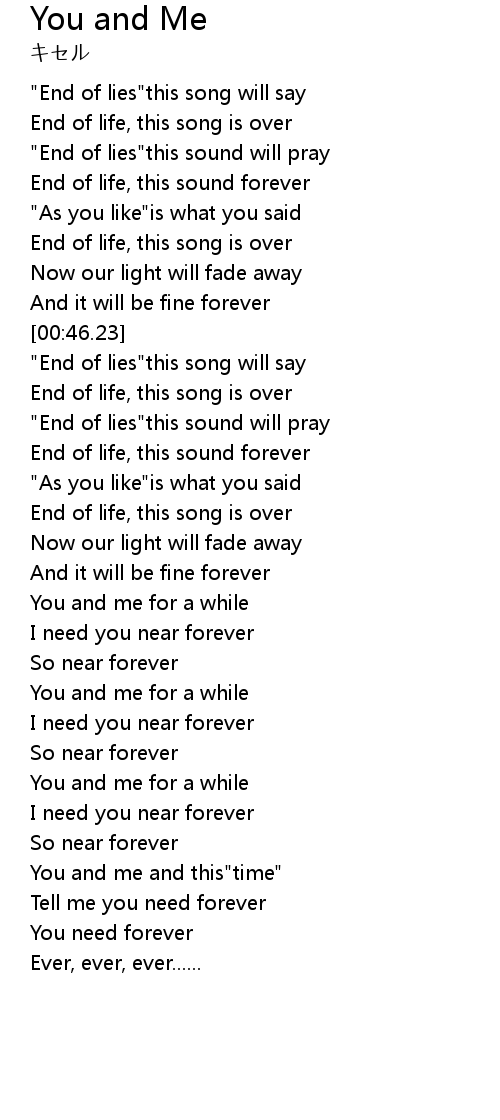 You and Me
キセル

"End of lies"this song will say
End of life, this song is over
"End of lies"this sound will pray
End of life, this sound forever
"As you like"is what you said
End of life, this song is over
Now our light will fade away
And it will be fine forever
[00:46.23]
"End of lies"this song will say
End of life, this song is over
"End of lies"this sound will pray
End of life, this sound forever
"As you like"is what you said
End of life, this song is over
Now our light will fade away
And it will be fine forever
You and me for a while
I need you near forever
So near forever
You and me for a while
I need you near forever
So near forever
You and me for a while
I need you near forever
So near forever
You and me and this"time"
Tell me you need forever
You need forever
Ever, ever, ever......